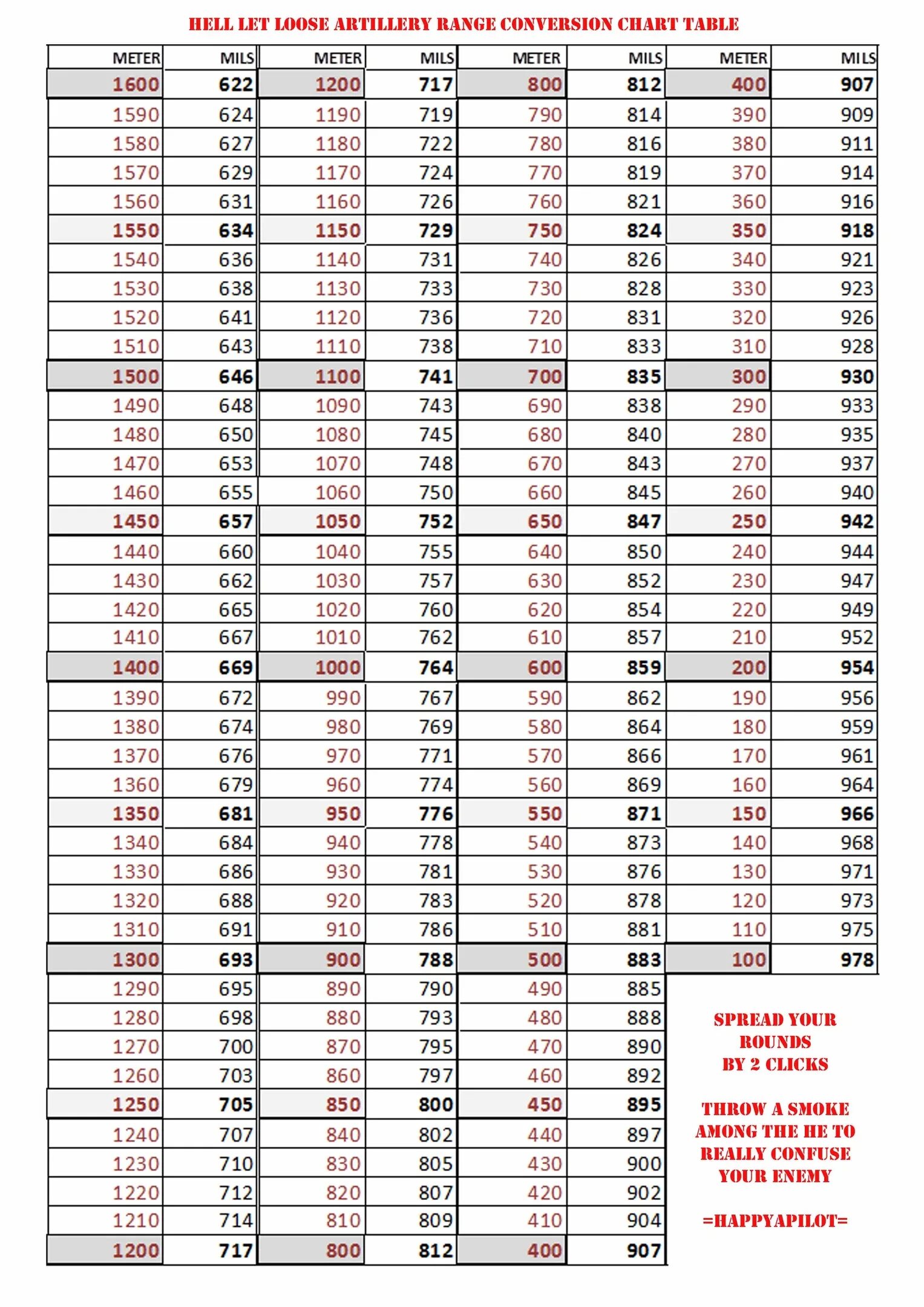 HELL LET LOOSE ARTILLERY RANGE CONVERSION CHART TABLE

| METER | MILS | METER | MILS | METER | MILS | METER | MILS |
|---|---|---|---|---|---|---|---|
| 1600 | 622 | 1200 | 717 | 800 | 812 | 400 | 907 |
| 1590 | 624 | 1190 | 719 | 790 | 814 | 390 | 909 |
| 1580 | 627 | 1180 | 722 | 780 | 816 | 380 | 911 |
| 1570 | 629 | 1170 | 724 | 770 | 819 | 370 | 914 |
| 1560 | 631 | 1160 | 726 | 760 | 821 | 360 | 916 |
| 1550 | 634 | 1150 | 729 | 750 | 824 | 350 | 918 |
| 1540 | 636 | 1140 | 731 | 740 | 826 | 340 | 921 |
| 1530 | 638 | 1130 | 733 | 730 | 828 | 330 | 923 |
| 1520 | 641 | 1120 | 736 | 720 | 831 | 320 | 926 |
| 1510 | 643 | 1110 | 738 | 710 | 833 | 310 | 928 |
| 1500 | 646 | 1100 | 741 | 700 | 835 | 300 | 930 |
| 1490 | 648 | 1090 | 743 | 690 | 838 | 290 | 933 |
| 1480 | 650 | 1080 | 745 | 680 | 840 | 280 | 935 |
| 1470 | 653 | 1070 | 748 | 670 | 843 | 270 | 937 |
| 1460 | 655 | 1060 | 750 | 660 | 845 | 260 | 940 |
| 1450 | 657 | 1050 | 752 | 650 | 847 | 250 | 942 |
| 1440 | 660 | 1040 | 755 | 640 | 850 | 240 | 944 |
| 1430 | 662 | 1030 | 757 | 630 | 852 | 230 | 947 |
| 1420 | 665 | 1020 | 760 | 620 | 854 | 220 | 949 |
| 1410 | 667 | 1010 | 762 | 610 | 857 | 210 | 952 |
| 1400 | 669 | 1000 | 764 | 600 | 859 | 200 | 954 |
| 1390 | 672 | 990 | 767 | 590 | 862 | 190 | 956 |
| 1380 | 674 | 980 | 769 | 580 | 864 | 180 | 959 |
| 1370 | 676 | 970 | 771 | 570 | 866 | 170 | 961 |
| 1360 | 679 | 960 | 774 | 560 | 869 | 160 | 964 |
| 1350 | 681 | 950 | 776 | 550 | 871 | 150 | 966 |
| 1340 | 684 | 940 | 778 | 540 | 873 | 140 | 968 |
| 1330 | 686 | 930 | 781 | 530 | 876 | 130 | 971 |
| 1320 | 688 | 920 | 783 | 520 | 878 | 120 | 973 |
| 1310 | 691 | 910 | 786 | 510 | 881 | 110 | 975 |
| 1300 | 693 | 900 | 788 | 500 | 883 | 100 | 978 |
| 1290 | 695 | 890 | 790 | 490 | 885 | | |
| 1280 | 698 | 880 | 793 | 480 | 888 | | |
| 1270 | 700 | 870 | 795 | 470 | 890 | | |
| 1260 | 703 | 860 | 797 | 460 | 892 | | |
| 1250 | 705 | 850 | 800 | 450 | 895 | | |
| 1240 | 707 | 840 | 802 | 440 | 897 | | |
| 1230 | 710 | 830 | 805 | 430 | 900 | | |
| 1220 | 712 | 820 | 807 | 420 | 902 | | |
| 1210 | 714 | 810 | 809 | 410 | 904 | | |
| 1200 | 717 | 800 | 812 | 400 | 907 | | |

SPREAD YOUR ROUNDS BY 2 CLICKS

THROW A SMOKE AMONG THE HE TO REALLY CONFUSE YOUR ENEMY

=HAPPYAPILOT=